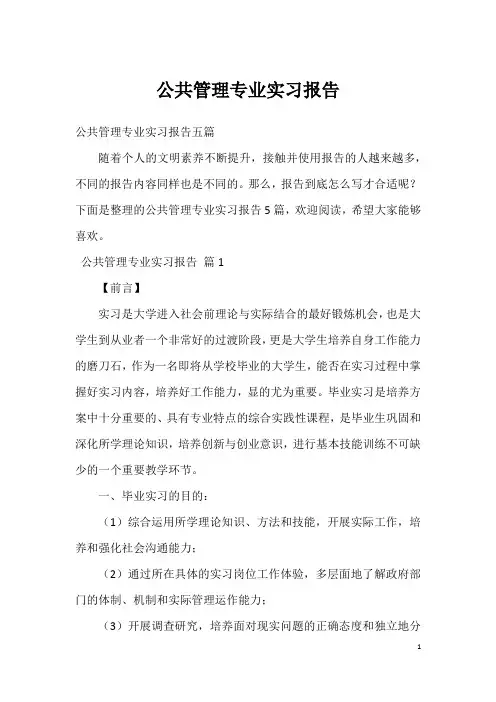 公共管理专业实习报告

公共管理专业实习报告五篇

随着个人的文明素养不断提升，接触并使用报告的人越来越多，不同的报告内容同样也是不同的。那么，报告到底怎么写才合适呢？下面是整理的公共管理专业实习报告5篇，欢迎阅读，希望大家能够喜欢。

公共管理专业实习报告 篇1

【前言】

实习是大学进入社会前理论与实际结合的最好锻炼机会，也是大学生到从业者一个非常好的过渡阶段，更是大学生培养自身工作能力的磨刀石，作为一名即将从学校毕业的大学生，能否在实习过程中掌握好实习内容，培养好工作能力，显的尤为重要。毕业实习是培养方案中十分重要的、具有专业特点的综合实践性课程，是毕业生巩固和深化所学理论知识，培养创新与创业意识，进行基本技能训练不可缺少的一个重要教学环节。

一、毕业实习的目的：

（1）综合运用所学理论知识、方法和技能，开展实际工作，培养和强化社会沟通能力；

（2）通过所在具体的实习岗位工作体验，多层面地了解政府部门的体制、机制和实际管理运作能力；

（3）开展调查研究，培养面对现实问题的正确态度和独立地分

1